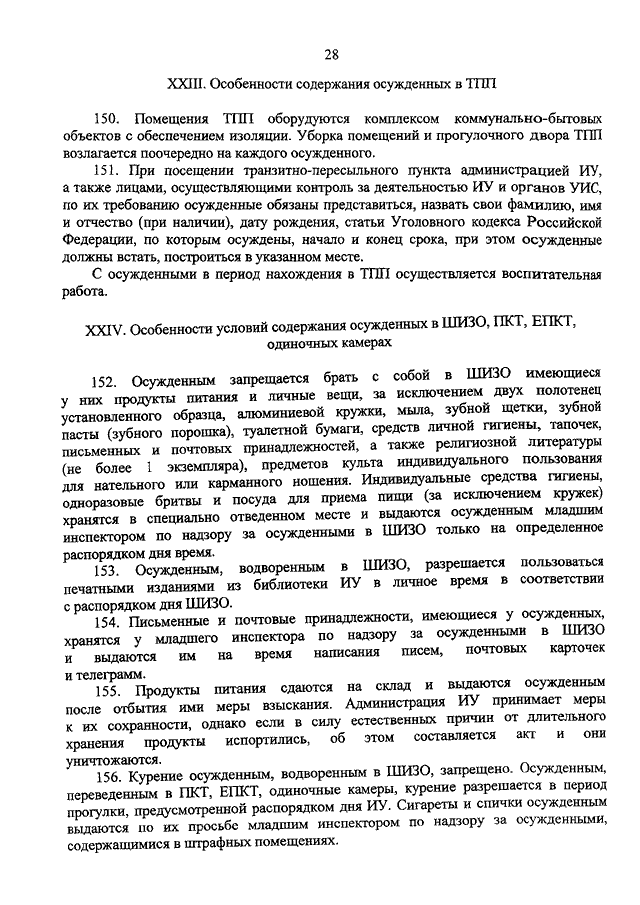 28

XXIII. Особенности содержания осужденных в ТПП

150. Помещения ТПП оборудуются комплексом коммунально-бытовых объектов с обеспечением изоляции. Уборка помещений и прогулочного двора ТПП возлагается поочередно на каждого осужденного.

151. При посещении транзитно-пересыльного пункта администрацией ИУ, а также лицами, осуществляющими контроль за деятельностью ИУ и органов УИС, по их требованию осужденные обязаны представиться, назвать свои фамилию, имя и отчество (при наличии), дату рождения, статьи Уголовного кодекса Российской Федерации, по которым осуждены, начало и конец срока, при этом осужденные должны встать, построиться в указанном месте.

С осужденными в период нахождения в ТПП осуществляется воспитательная работа.

XXIV. Особенности условий содержания осужденных в ШИЗО, ПКТ, ЕПКТ, одиночных камерах

152. Осужденным запрещается брать с собой в ШИЗО имеющиеся у них продукты питания и личные вещи, за исключением двух полотенец установленного образца, алюминиевой кружки, мыла, зубной щетки, зубной пасты (зубного порошка), туалетной бумаги, средств личной гигиены, тапочек, письменных и почтовых принадлежностей, а также религиозной литературы (не более 1 экземпляра), предметов культа индивидуального пользования для нательного или карманного ношения. Индивидуальные средства гигиены, одноразовые бритвы и посуда для приема пищи (за исключением кружек) хранятся в специально отведенном месте и выдаются осужденным младшим инспектором по надзору за осужденными в ШИЗО только на определенное распорядком дня время.

153. Осужденным, водворенным в ШИЗО, разрешается пользоваться печатными изданиями из библиотеки ИУ в личное время в соответствии с распорядком дня ШИЗО.

154. Письменные и почтовые принадлежности, имеющиеся у осужденных, хранятся у младшего инспектора по надзору за осужденными в ШИЗО и выдаются им на время написания писем, почтовых карточек и телеграмм.

155. Продукты питания сдаются на склад и выдаются осужденным после отбытия ими меры взыскания. Администрация ИУ принимает меры к их сохранности, однако если в силу естественных причин от длительного хранения продукты испортились, об этом составляется акт и они уничтожаются.

156. Курение осужденным, водворенным в ШИЗО, запрещено. Осужденным, переведенным в ПКТ, ЕПКТ, одиночные камеры, курение разрешается в период прогулки, предусмотренной распорядком дня ИУ. Сигареты и спички осужденным выдаются по их просьбе младшим инспектором по надзору за осужденными, содержащимися в штрафных помещениях.